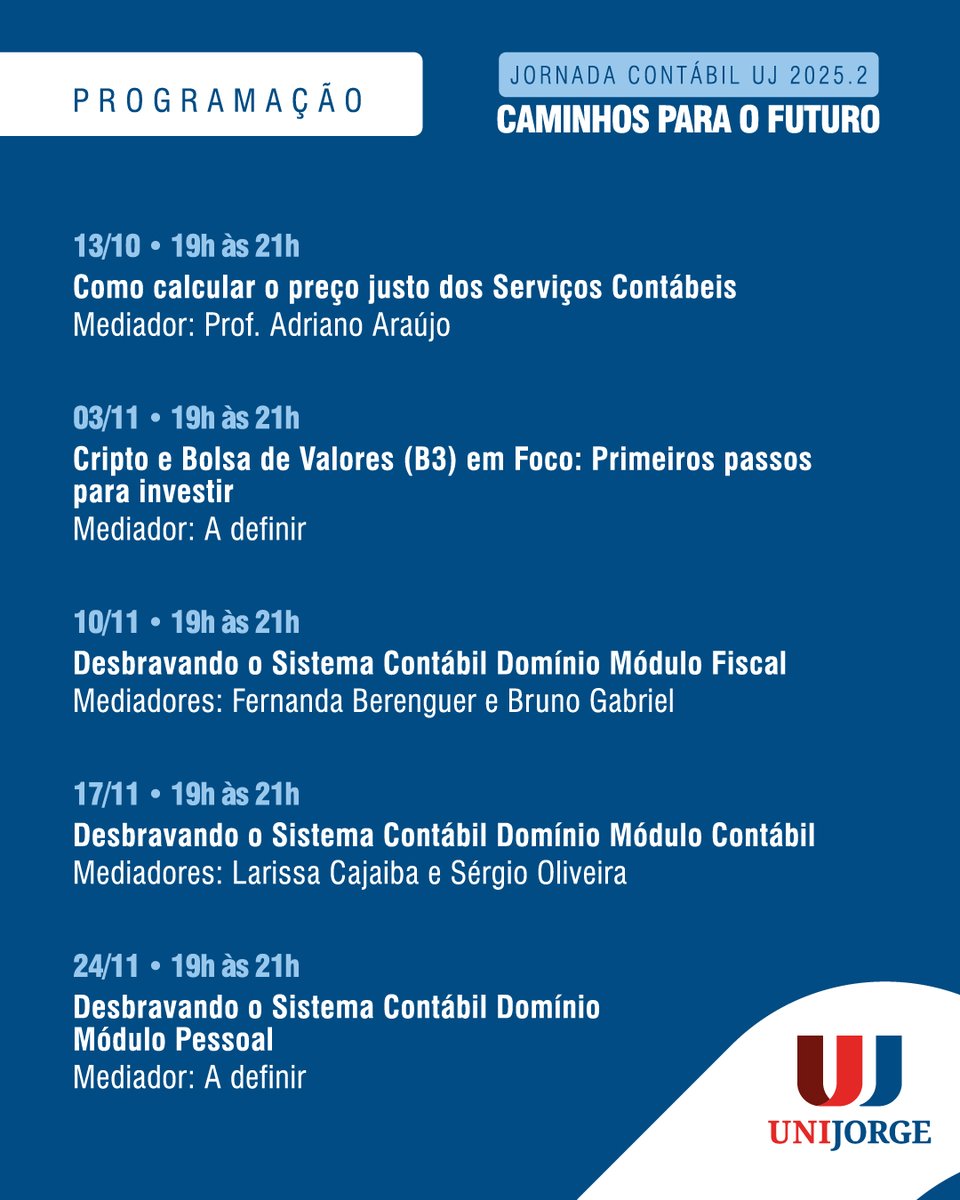 PROGRAMAÇÃO

JORNADA CONTÁBIL UJ 2025.2
CAMINHOS PARA O FUTURO

13/10 • 19h às 21h
Como calcular o preço justo dos Serviços Contábeis
Mediador: Prof. Adriano Araújo

03/11 • 19h às 21h
Cripto e Bolsa de Valores (B3) em Foco: Primeiros passos para investir
Mediador: A definir

10/11 • 19h às 21h
Desbravando o Sistema Contábil Domínio Módulo Fiscal
Mediadores: Fernanda Berenguer e Bruno Gabriel

17/11 • 19h às 21h
Desbravando o Sistema Contábil Domínio Módulo Contábil
Mediadores: Larissa Cajaiba e Sérgio Oliveira

24/11 • 19h às 21h
Desbravando o Sistema Contábil Domínio Módulo Pessoal
Mediador: A definir

UJ
UNIJORGE